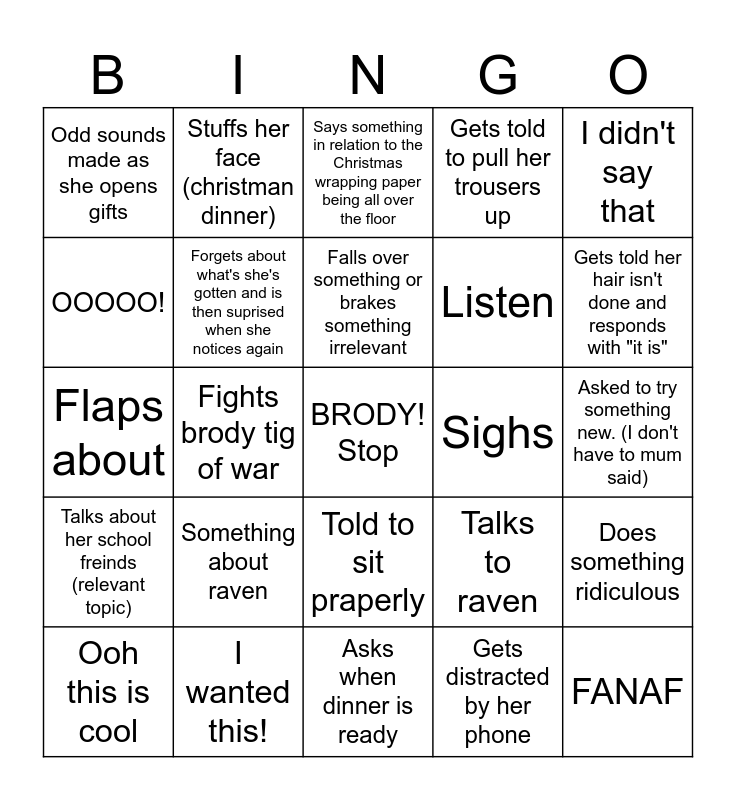 | B | I | N | G | O |
|---|---|---|---|---|
| Odd sounds made as she opens gifts | Stuffs her face (christman dinner) | Says something in relation to the Christmas wrapping paper being all over the floor | Gets told to pull her trousers up | I didn't say that |
| OOOOO! | Forgets about what's she's gotten and is then suprised when she notices again | Falls over something or brakes something irrelevant | Listen | Gets told her hair isn't done and responds with "it is" |
| Flaps about | Fights brody tig of war | BRODY! Stop | Sighs | Asked to try something new. (I don't have to mum said) |
| Talks about her school freinds (relevant topic) | Something about raven | Told to sit praperly | Talks to raven | Does something ridiculous |
| Ooh this is cool | I wanted this! | Asks when dinner is ready | Gets distracted by her phone | FANAF |